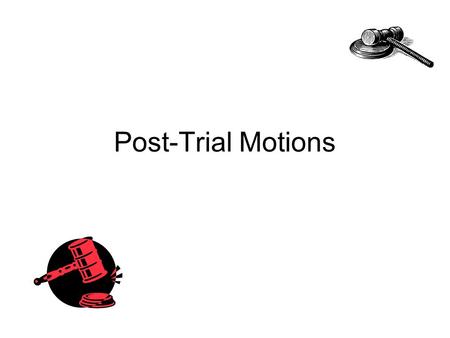 Post-Trial Motions